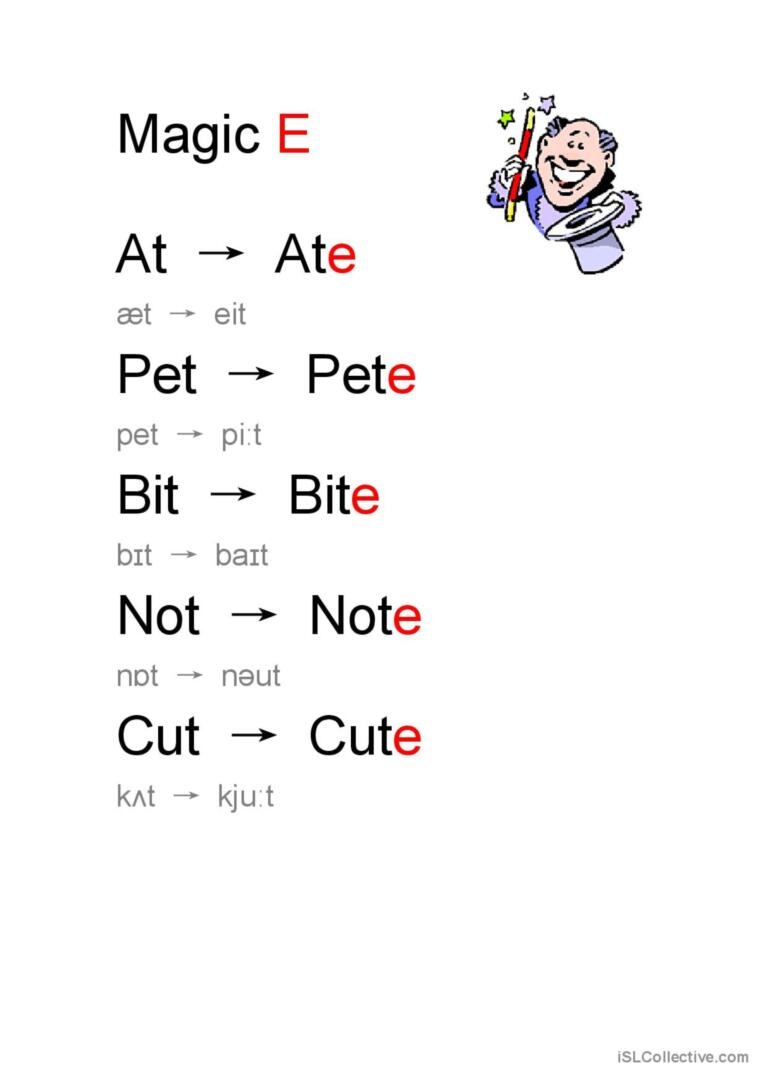 Magic E

At → Ate

æt → eit

Pet → Pete

pet → pi:t

Bit → Bite

bɪt → baɪt

Not → Note

nɒt → nəut

Cut → Cute

kʌt → kju:t

iSLCollective.com